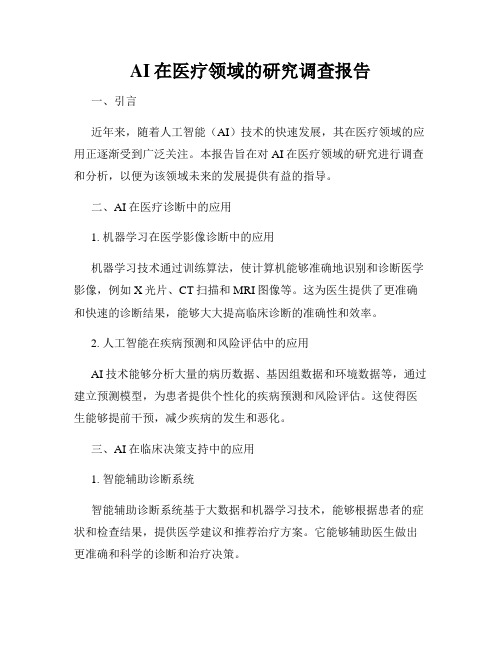 AI在医疗领域的研究调查报告

一、引言

近年来，随着人工智能（AI）技术的快速发展，其在医疗领域的应用正逐渐受到广泛关注。本报告旨在对AI在医疗领域的研究进行调查和分析，以便为该领域未来的发展提供有益的指导。

二、AI在医疗诊断中的应用

1. 机器学习在医学影像诊断中的应用

机器学习技术通过训练算法，使计算机能够准确地识别和诊断医学影像，例如X光片、CT扫描和MRI图像等。这为医生提供了更准确和快速的诊断结果，能够大大提高临床诊断的准确性和效率。

2. 人工智能在疾病预测和风险评估中的应用

AI技术能够分析大量的病历数据、基因组数据和环境数据等，通过建立预测模型，为患者提供个性化的疾病预测和风险评估。这使得医生能够提前干预，减少疾病的发生和恶化。

三、AI在临床决策支持中的应用

1. 智能辅助诊断系统

智能辅助诊断系统基于大数据和机器学习技术，能够根据患者的症状和检查结果，提供医学建议和推荐治疗方案。它能够辅助医生做出更准确和科学的诊断和治疗决策。